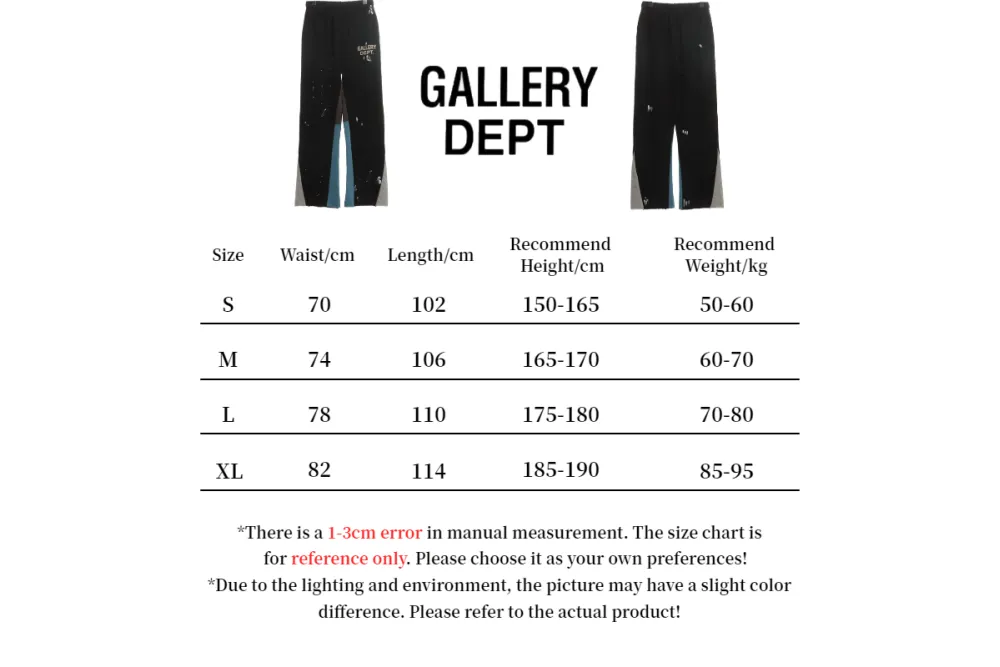 GALLERY DEPT

GALLERY DEPT

| Size | Waist/cm | Length/cm | Recommend Height/cm | Recommend Weight/kg |
|---|---|---|---|---|
| S | 70 | 102 | 150-165 | 50-60 |
| M | 74 | 106 | 165-170 | 60-70 |
| L | 78 | 110 | 175-180 | 70-80 |
| XL | 82 | 114 | 185-190 | 85-95 |

*There is a 1-3cm error in manual measurement. The size chart is for reference only. Please choose it as your own preferences!
*Due to the lighting and environment, the picture may have a slight color difference. Please refer to the actual product!